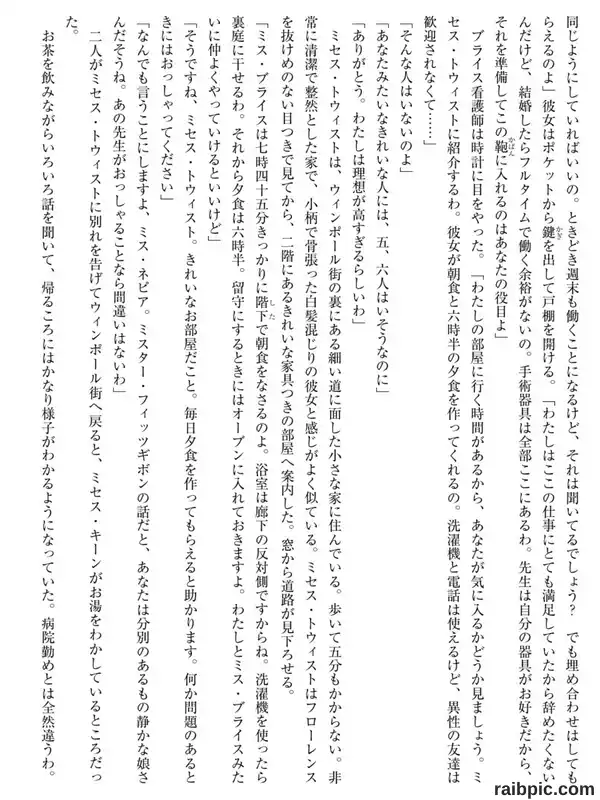 同じようにしていればいいの。ときどき週末も働くことになるけど、それは聞いてるでしょう？　でも埋め合わせはしてもらえるのよ」彼女はポケットから鍵を出して戸棚を開ける。「わたしはここの仕事にとても満足していたから辞めたくないんだけど、結婚したらフルタイムで働く余裕がないの。手術器具は全部ここにあるわ。先生は自分の器具がお好きだから、それを準備してこの鞄に入れるのはあなたの役目よ」

ブライス看護師は時計に目をやった。「わたしの部屋に行く時間があるから、あなたが気に入るかどうか見ましょう。ミセス・トウィストに紹介するわ。彼女が朝食と六時半の夕食を作ってくれるの。洗濯機と電話は使えるけど、異性の友達は歓迎されなくて……」

「そんな人はいないのよ」

「あなたみたいなきれいな人には、五、六人はいそうなのに」

「ありがとう。わたしは理想が高すぎるらしいわ」

ミセス・トウィストは、ウィンポール街の裏にある細い道に面した小さな家に住んでいる。歩いて五分もかからない。非常に清潔で整然とした家で、小柄で骨張った白髪混じりの彼女と感じがよく似ている。ミセス・トウィストはフローレンスを抜けめのない目つきで見てから、二階にあるきれいな家具つきの部屋へ案内した。窓から道路が見下ろせる。

「ミス・ブライスは七時四十五分きっかりに階下で朝食をなさるのよ。浴室は廊下の反対側ですからね。洗濯機を使ったら裏庭に干せるわ。それから夕食は六時半。留守にするときにはオーブンに入れておきますよ。わたしとミス・ブライスみたいに仲よくやっていけるといいけど」

「そうですね、ミセス・トウィスト。きれいなお部屋だこと。毎日夕食を作ってもらえると助かります。何か問題のあるときにはおっしゃってください」

「なんでも言うことにしますよ、ミス・ネピア。ミスター・フィッツギボンの話だと、あなたは分別のあるもの静かな娘さんだそうね。あの先生がおっしゃることなら間違いはないわ」

二人がミセス・トウィストに別れを告げてウィンポール街へ戻ると、ミセス・キーンがお湯をわかしているところだった。

お茶を飲みながらいろいろ話を聞いて、帰るころにはかなり様子がわかるようになっていた。病院勤めとは全然違うわ。

raibpic.com